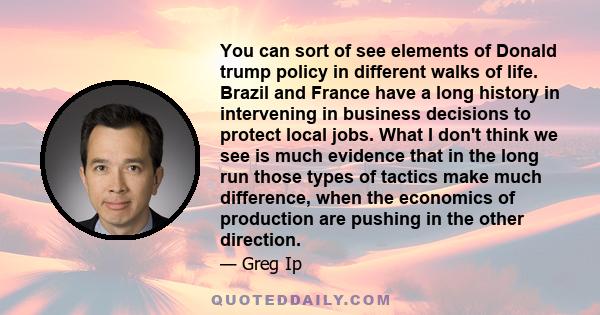 You can sort of see elements of Donald trump policy in different walks of life. Brazil and France have a long history in intervening in business decisions to protect local jobs. What I don't think we see is much evidence that in the long run those types of tactics make much difference, when the economics of production are pushing in the other direction.

— Greg Ip

QUOTEDDAILY.COM